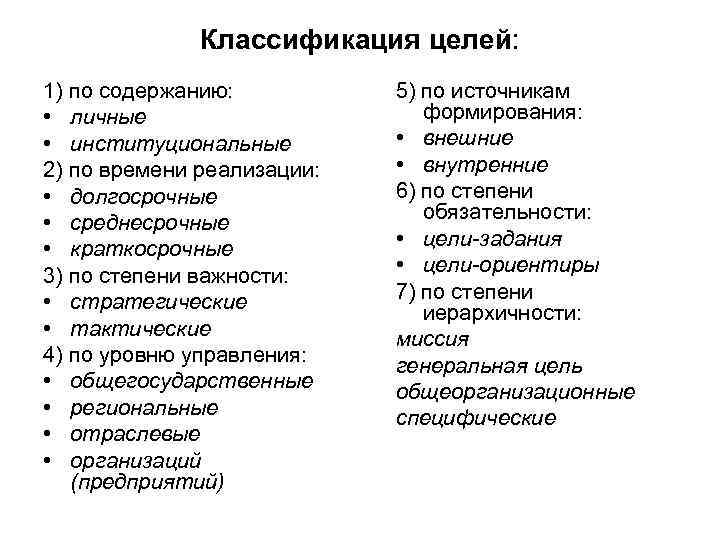 Классификация целей:

1) по содержанию:
• личные
• институциональные
2) по времени реализации:
• долгосрочные
• среднесрочные
• краткосрочные
3) по степени важности:
• стратегические
• тактические
4) по уровню управления:
• общегосударственные
• региональные
• отраслевые
• организаций (предприятий)

5) по источникам формирования:
• внешние
• внутренние
6) по степени обязательности:
• цели-задания
• цели-ориентиры
7) по степени иерархичности:
миссия
генеральная цель
общеорганизационные
специфические